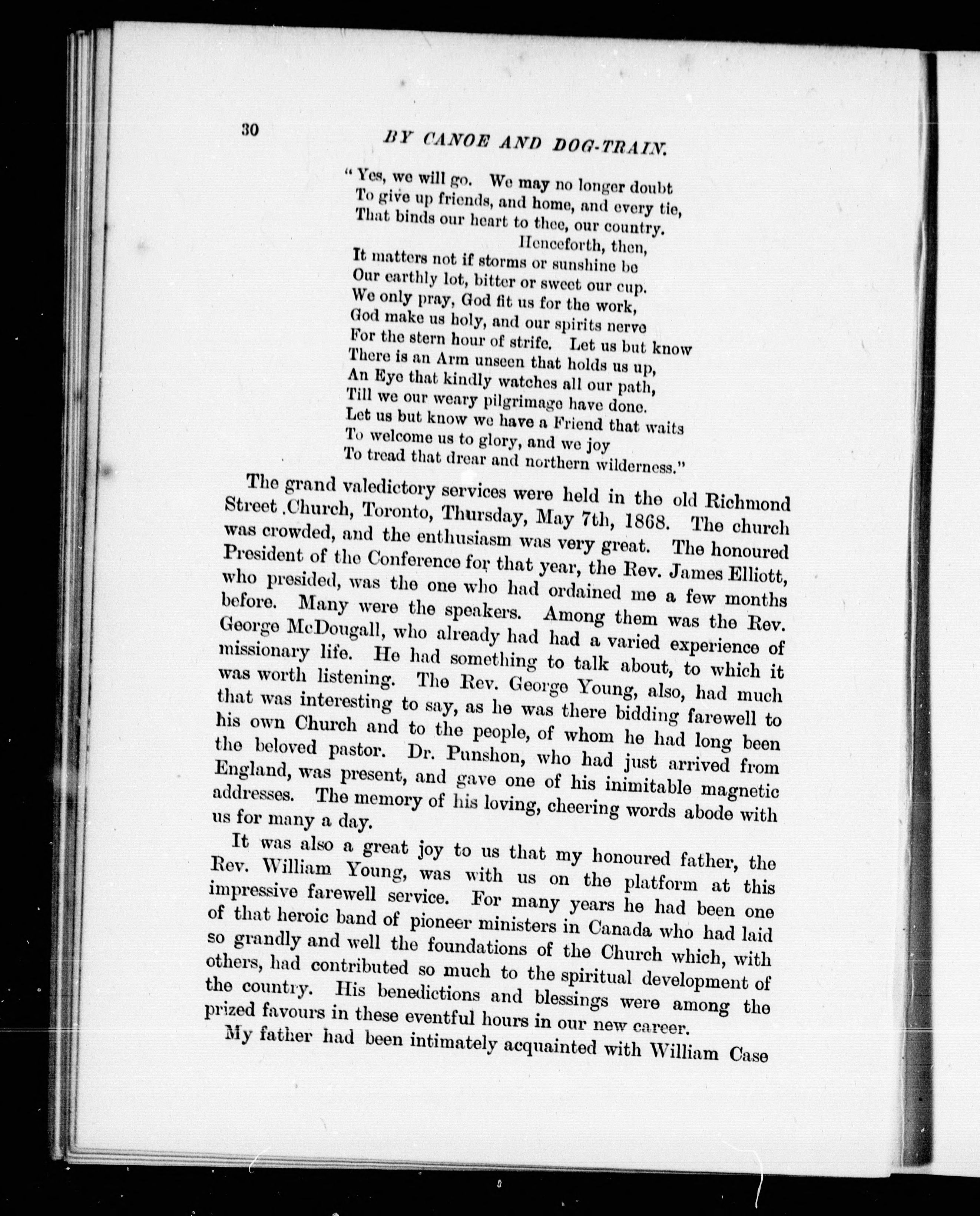 30 BY CANOE AND DOG-TRAIN.

"Yes, we will go. We may no longer doubt
To give up friends, and home, and every tie,
That binds our heart to thee, our country.
Henceforth, then,
It matters not if storms or sunshine be
Our earthly lot, bitter or sweet our cup.
We only pray, God fit us for the work,
God make us holy, and our spirits nerve
For the stern hour of strife. Let us but know
There is an Arm unseen that holds us up,
An Eye that kindly watches all our path,
Till we our weary pilgrimage have done.
Let us but know we have a Friend that waits
To welcome us to glory, and we joy
To tread that drear and northern wilderness."

The grand valedictory services were held in the old Richmond Street .Church, Toronto, Thursday, May 7th, 1868. The church was crowded, and the enthusiasm was very great. The honoured President of the Conference for that year, the Rev. James Elliott, who presided, was the one who had ordained me a few months before. Many were the speakers. Among them was the Rev. George McDougall, who already had had a varied experience of missionary life. He had something to talk about, to which it was worth listening. The Rev. George Young, also, had much that was interesting to say, as he was there bidding farewell to his own Church and to the people, of whom he had long been the beloved pastor. Dr. Punshon, who had just arrived from England, was present, and gave one of his inimitable magnetic addresses. The memory of his loving, cheering words abode with us for many a day.

It was also a great joy to us that my honoured father, the Rev. William Young, was with us on the platform at this impressive farewell service. For many years he had been one of that heroic band of pioneer ministers in Canada who had laid so grandly and well the foundations of the Church which, with others, had contributed so much to the spiritual development of the country. His benedictions and blessings were among the prized favours in these eventful hours in our new career.

My father had been intimately acquainted with William Case